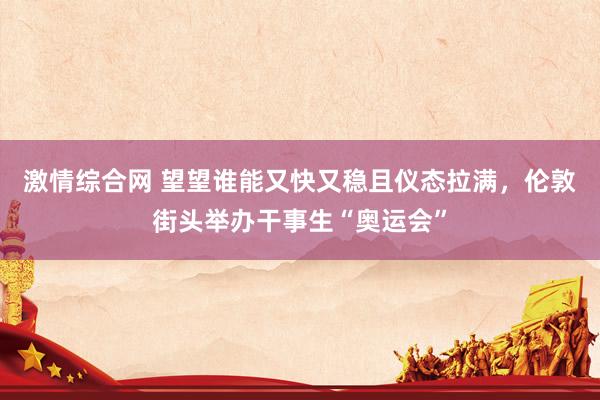 激情综合网 望望谁能又快又稳且仪态拉满，伦敦街头举办干事生“奥运会”